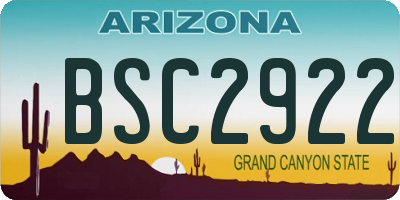 ARIZONA

BSC2922

GRAND CANYON STATE